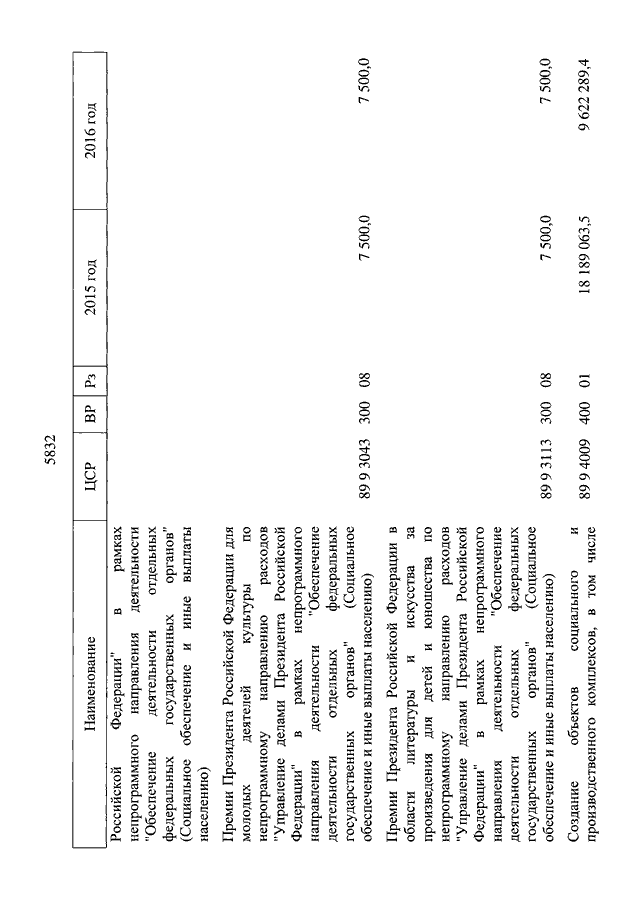 5832

| Наименование | ЦСР | ВР | Рз | 2015 год | 2016 год |
|---|---|---|---|---|---|
| Российской Федерации" в рамках непрограммного направления деятельности "Обеспечение деятельности отдельных федеральных государственных органов" (Социальное обеспечение и иные выплаты населению) | | | | | |
| Премии Президента Российской Федерации для молодых деятелей культуры по непрограммному направлению расходов "Управление делами Президента Российской Федерации" в рамках непрограммного направления деятельности "Обеспечение деятельности отдельных федеральных государственных органов" (Социальное обеспечение и иные выплаты населению) | 89 9 3043 | 300 | 08 | 7 500,0 | 7 500,0 |
| Премии Президента Российской Федерации в области литературы и искусства за произведения для детей и юношества по непрограммному направлению расходов "Управление делами Президента Российской Федерации" в рамках непрограммного направления деятельности "Обеспечение деятельности отдельных федеральных государственных органов" (Социальное обеспечение и иные выплаты населению) | 89 9 3113 | 300 | 08 | 7 500,0 | 7 500,0 |
| Создание объектов социального и производственного комплексов, в том числе | 89 9 4009 | 400 | 01 | 18 189 063,5 | 9 622 289,4 |